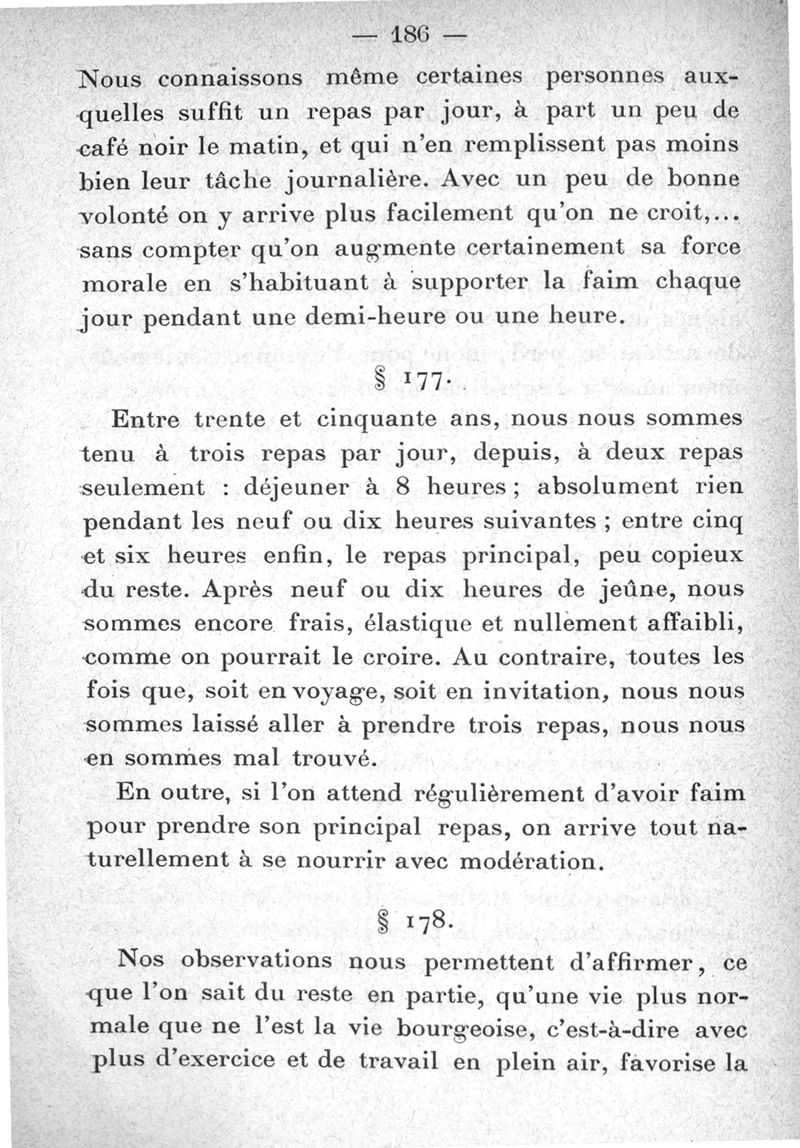 — 186 —

Nous connaissons même certaines personnes auxquelles suffit un repas par jour, à part un peu de café noir le matin, et qui n'en remplissent pas moins bien leur tâche journalière. Avec un peu de bonne volonté on y arrive plus facilement qu'on ne croit,... sans compter qu'on augmente certainement sa force morale en s'habituant à supporter la faim chaque jour pendant une demi-heure ou une heure.

§ 177.

Entre trente et cinquante ans, nous nous sommes tenu à trois repas par jour, depuis, à deux repas seulement : déjeuner à 8 heures ; absolument rien pendant les neuf ou dix heures suivantes ; entre cinq et six heures enfin, le repas principal, peu copieux du reste. Après neuf ou dix heures de jeûne, nous sommes encore frais, élastique et nullement affaibli, comme on pourrait le croire. Au contraire, toutes les fois que, soit en voyage, soit en invitation, nous nous sommes laissé aller à prendre trois repas, nous nous en sommes mal trouvé.

En outre, si l'on attend régulièrement d'avoir faim pour prendre son principal repas, on arrive tout naturellement à se nourrir avec modération.

§ 178.

Nos observations nous permettent d'affirmer, ce que l'on sait du reste en partie, qu'une vie plus normale que ne l'est la vie bourgeoise, c'est-à-dire avec plus d'exercice et de travail en plein air, favorise la